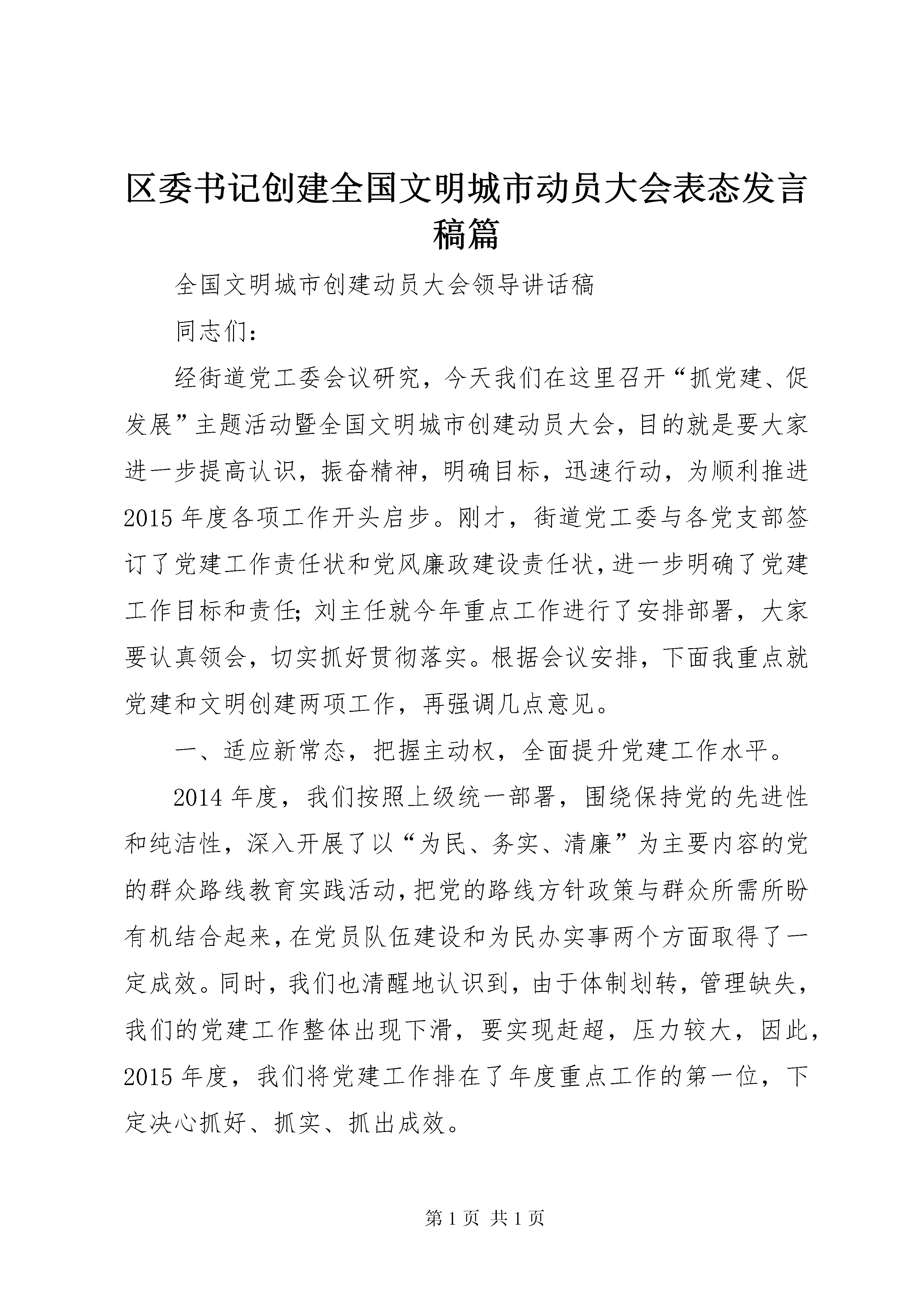 区委书记创建全国文明城市动员大会表态发言稿篇

全国文明城市创建动员大会领导讲话稿

同志们：

经街道党工委会议研究，今天我们在这里召开“抓党建、促发展”主题活动暨全国文明城市创建动员大会，目的就是要大家进一步提高认识，振奋精神，明确目标，迅速行动，为顺利推进2015年度各项工作开头启步。刚才，街道党工委与各党支部签订了党建工作责任状和党风廉政建设责任状，进一步明确了党建工作目标和责任；刘主任就今年重点工作进行了安排部署，大家要认真领会，切实抓好贯彻落实。根据会议安排，下面我重点就党建和文明创建两项工作，再强调几点意见。

一、适应新常态，把握主动权，全面提升党建工作水平。

2014年度，我们按照上级统一部署，围绕保持党的先进性和纯洁性，深入开展了以“为民、务实、清廉”为主要内容的党的群众路线教育实践活动，把党的路线方针政策与群众所需所盼有机结合起来，在党员队伍建设和为民办实事两个方面取得了一定成效。同时，我们也清醒地认识到，由于体制划转，管理缺失，我们的党建工作整体出现下滑，要实现赶超，压力较大，因此，2015年度，我们将党建工作排在了年度重点工作的第一位，下定决心抓好、抓实、抓出成效。

第1页 共1页